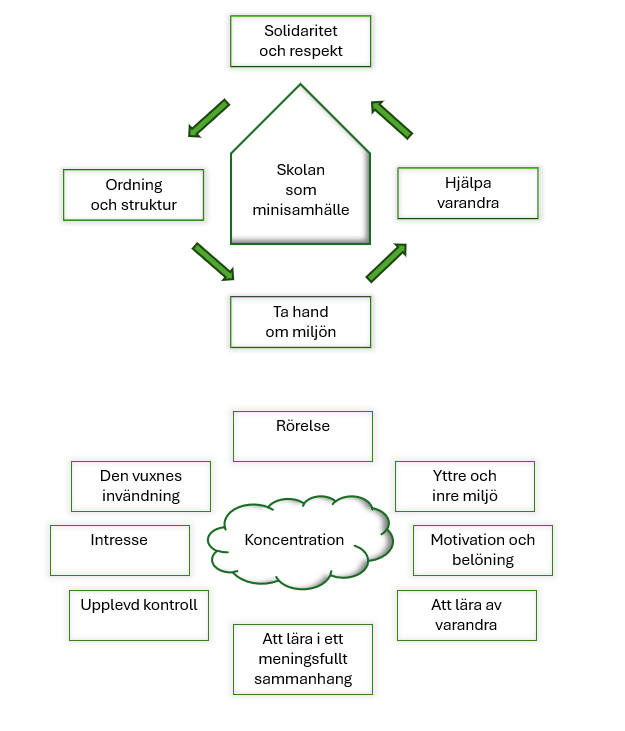 Solidaritet
och respekt

Ordning
och struktur

Skolan
som
minisamhälle

Hjälpa
varandra

Ta hand
om miljön

Rörelse

Den vuxnes
invändning

Yttre och
inre miljö

Intresse

Koncentration

Motivation och
belöning

Upplevd kontroll

Att lära av
varandra

Att lära i ett
meningsfullt
sammanhang